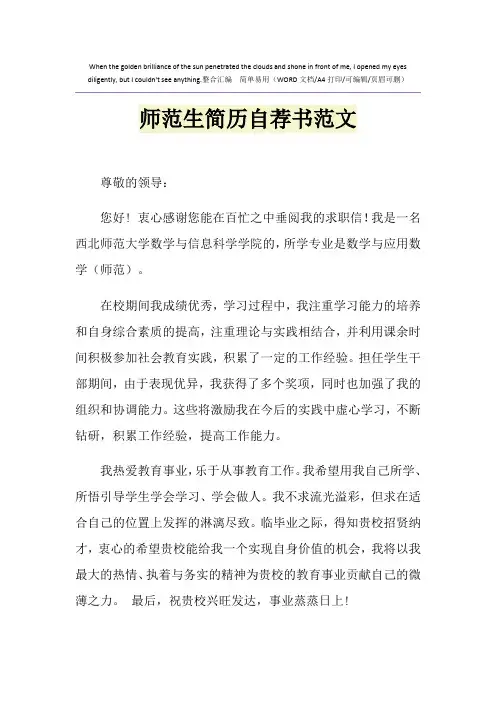 When the golden brilliance of the sun penetrated the clouds and shone in front of me, I opened my eyes diligently, but I couldn't see anything.整合汇编 简单易用（WORD 文档/A4 打印/可编辑/页眉可删）

师范生简历自荐书范文

尊敬的领导：

您好！衷心感谢您能在百忙之中垂阅我的求职信！我是一名西北师范大学数学与信息科学学院的，所学专业是数学与应用数学（师范）。

在校期间我成绩优秀，学习过程中，我注重学习能力的培养和自身综合素质的提高，注重理论与实践相结合，并利用课余时间积极参加社会教育实践，积累了一定的工作经验。担任学生干部期间，由于表现优异，我获得了多个奖项，同时也加强了我的组织和协调能力。这些将激励我在今后的实践中虚心学习，不断钻研，积累工作经验，提高工作能力。

我热爱教育事业，乐于从事教育工作。我希望用我自己所学、所悟引导学生学会学习、学会做人。我不求流光溢彩，但求在适合自己的位置上发挥的淋漓尽致。临毕业之际，得知贵校招贤纳才，衷心的希望贵校能给我一个实现自身价值的机会，我将以我最大的热情、执着与务实的精神为贵校的教育事业贡献自己的微薄之力。 最后，祝贵校兴旺发达，事业蒸蒸日上！